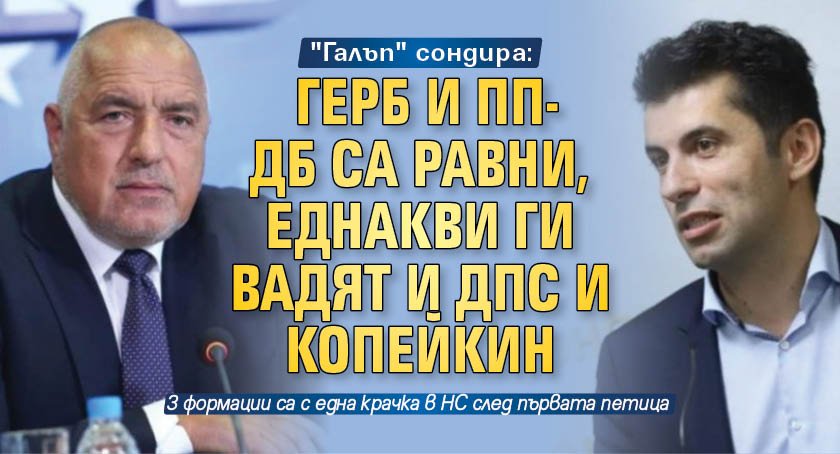 "Галъп" сондира:

ГЕРБ И ПП-ДБ СА РАВНИ, ЕДНАКВИ ГИ ВАДЯТ И ДПС И КОПЕЙКИН

3 формации са с една крачка в НС след първата петица